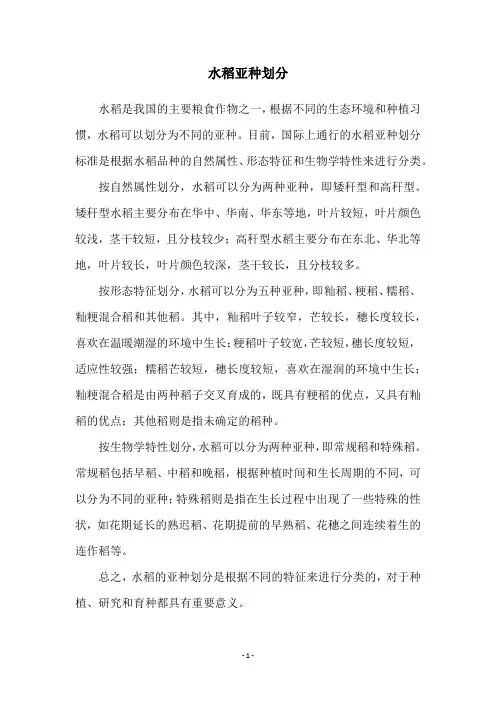 水稻亚种划分

水稻是我国的主要粮食作物之一，根据不同的生态环境和种植习惯，水稻可以划分为不同的亚种。目前，国际上通行的水稻亚种划分标准是根据水稻品种的自然属性、形态特征和生物学特性来进行分类。

按自然属性划分，水稻可以分为两种亚种，即矮秆型和高秆型。矮秆型水稻主要分布在华中、华南、华东等地，叶片较短，叶片颜色较浅，茎干较短，且分枝较少；高秆型水稻主要分布在东北、华北等地，叶片较长，叶片颜色较深，茎干较长，且分枝较多。

按形态特征划分，水稻可以分为五种亚种，即籼稻、粳稻、糯稻、籼粳混合稻和其他稻。其中，籼稻叶子较窄，芒较长，穗长度较长，喜欢在温暖潮湿的环境中生长；粳稻叶子较宽，芒较短，穗长度较短，适应性较强；糯稻芒较短，穗长度较短，喜欢在湿润的环境中生长；籼粳混合稻是由两种稻子交叉育成的，既具有粳稻的优点，又具有籼稻的优点；其他稻则是指未确定的稻种。

按生物学特性划分，水稻可以分为两种亚种，即常规稻和特殊稻。常规稻包括早稻、中稻和晚稻，根据种植时间和生长周期的不同，可以分为不同的亚种；特殊稻则是指在生长过程中出现了一些特殊的性状，如花期延长的熟迟稻、花期提前的早熟稻、花穗之间连续着生的连作稻等。

总之，水稻的亚种划分是根据不同的特征来进行分类的，对于种植、研究和育种都具有重要意义。

- 1 -